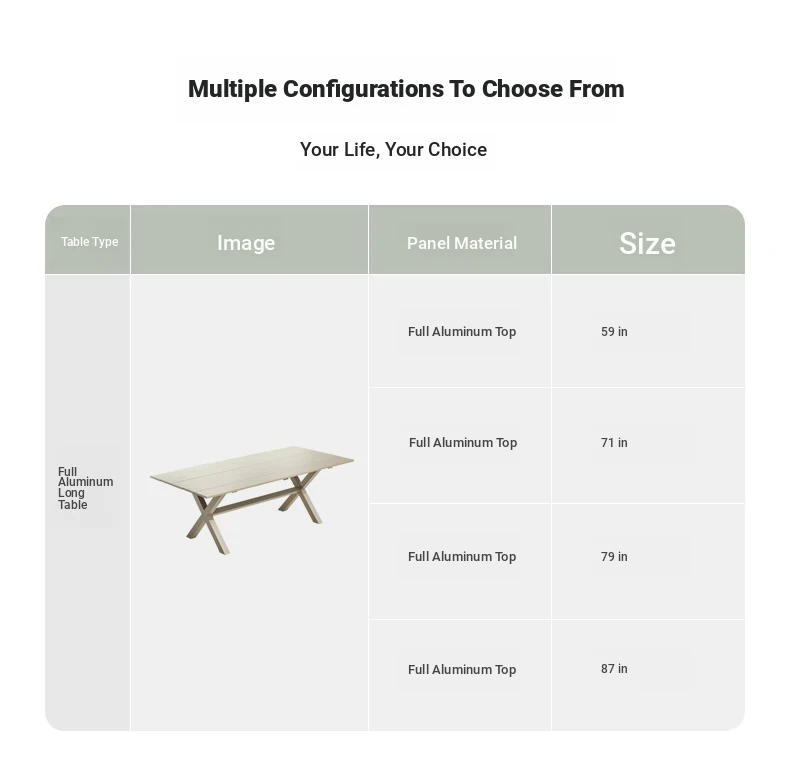 Multiple Configurations To Choose From

Your Life, Your Choice

| Table Type | Image | Panel Material | Size |
|---|---|---|---|
| Full Aluminum Long Table | | Full Aluminum Top | 59 in |
| | | Full Aluminum Top | 71 in |
| | | Full Aluminum Top | 79 in |
| | | Full Aluminum Top | 87 in |